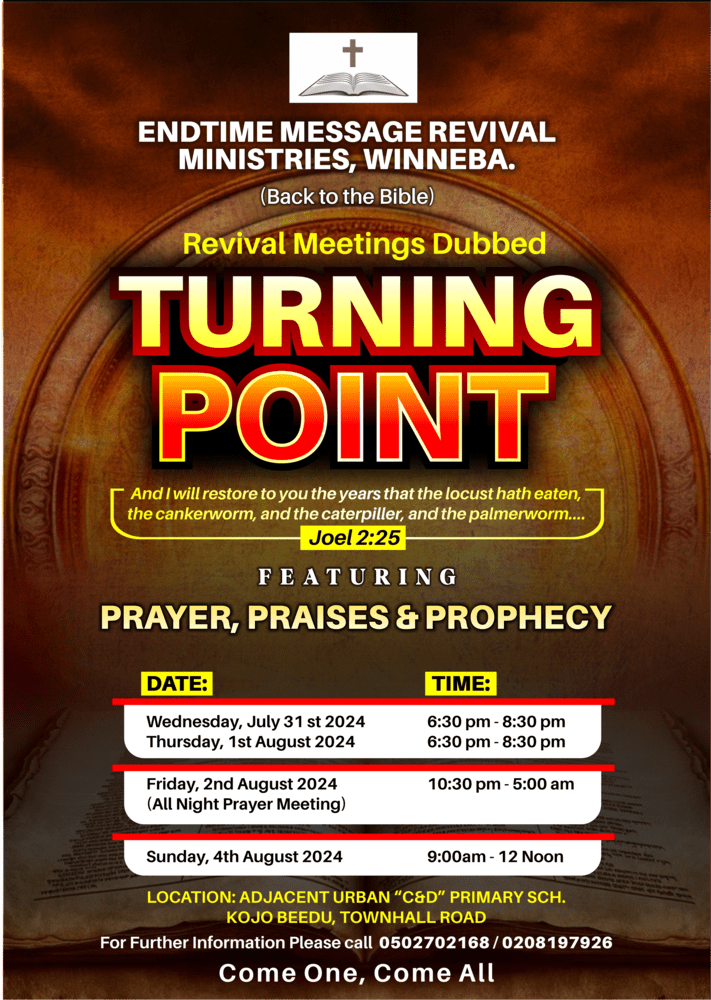 ENDTIME MESSAGE REVIVAL MINISTRIES, WINNEBA.

(Back to the Bible)

Revival Meetings Dubbed

TURNING POINT

And I will restore to you the years that the locust hath eaten, the cankerworm, and the caterpiller, and the palmerworm....

Joel 2:25

FEATURING

PRAYER, PRAISES & PROPHECY

| DATE: | TIME: |
|---|---|
| Wednesday, July 31 st 2024 | 6:30 pm - 8:30 pm |
| Thursday, 1st August 2024 | 6:30 pm - 8:30 pm |
| Friday, 2nd August 2024 (All Night Prayer Meeting) | 10:30 pm - 5:00 am |
| Sunday, 4th August 2024 | 9:00am - 12 Noon |

LOCATION: ADJACENT URBAN "C&D" PRIMARY SCH.
KOJO BEEDU, TOWNHALL ROAD

For Further Information Please call 0502702168 / 0208197926

Come One, Come All